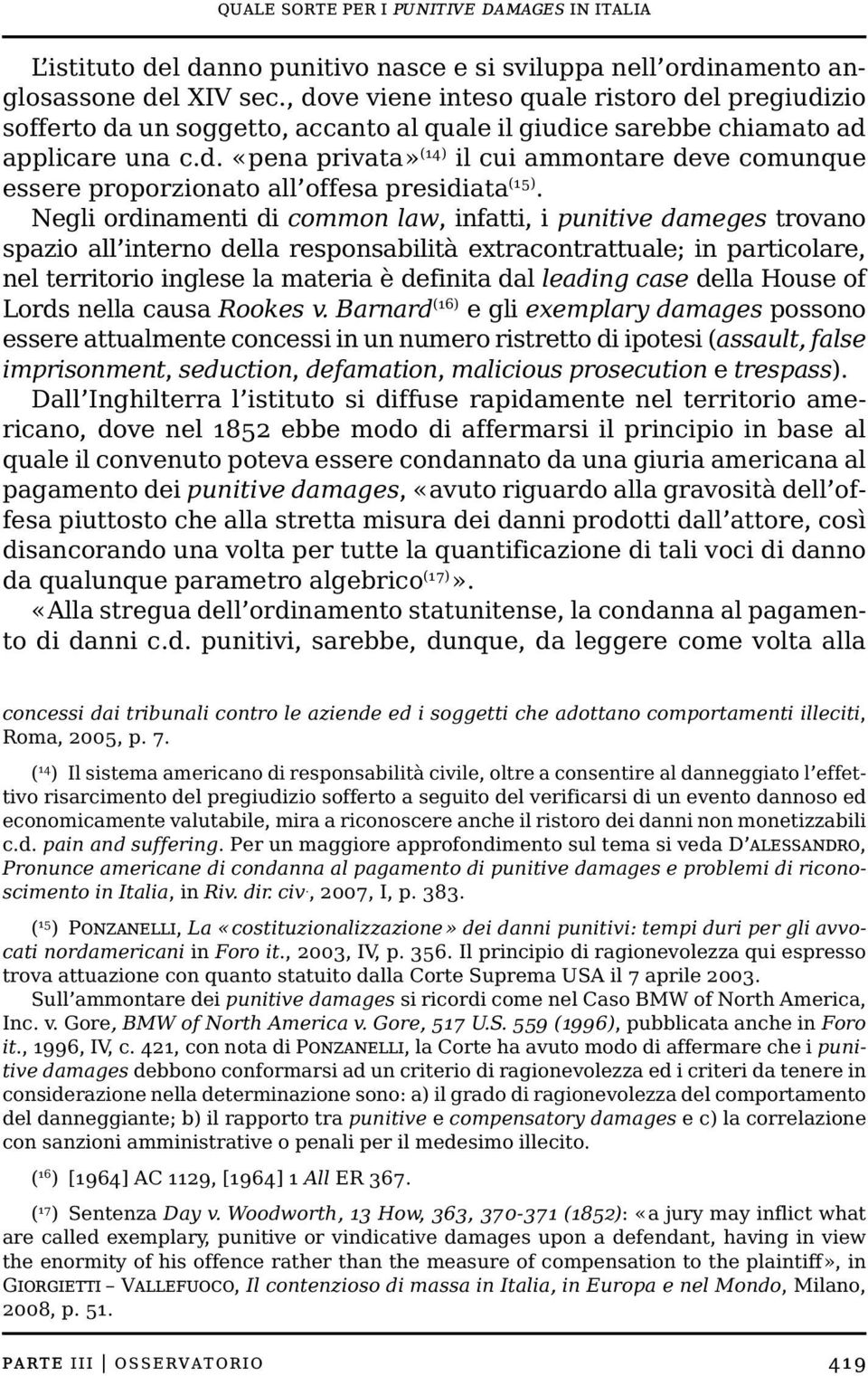 QUALE SORTE PER I PUNITIVE DAMAGES IN ITALIA

L'istituto del danno punitivo nasce e si sviluppa nell'ordinamento anglosassone del XIV sec., dove viene inteso quale ristoro del pregiudizio sofferto da un soggetto, accanto al quale il giudice sarebbe chiamato ad applicare una c.d. «pena privata»$^{(14)}$ il cui ammontare deve comunque essere proporzionato all'offesa presidiata$^{(15)}$.

Negli ordinamenti di common law, infatti, i punitive dameges trovano spazio all'interno della responsabilità extracontrattuale; in particolare, nel territorio inglese la materia è definita dal leading case della House of Lords nella causa Rookes v. Barnard$^{(16)}$ e gli exemplary damages possono essere attualmente concessi in un numero ristretto di ipotesi (assault, false imprisonment, seduction, defamation, malicious prosecution e trespass).

Dall'Inghilterra l'istituto si diffuse rapidamente nel territorio americano, dove nel 1852 ebbe modo di affermarsi il principio in base al quale il convenuto poteva essere condannato da una giuria americana al pagamento dei punitive damages, «avuto riguardo alla gravosità dell'offesa piuttosto che alla stretta misura dei danni prodotti dall'attore, così disancorando una volta per tutte la quantificazione di tali voci di danno da qualunque parametro algebrico$^{(17)}$».

«Alla stregua dell'ordinamento statunitense, la condanna al pagamento di danni c.d. punitivi, sarebbe, dunque, da leggere come volta alla

concessi dai tribunali contro le aziende ed i soggetti che adottano comportamenti illeciti, Roma, 2005, p. 7.

($^{14}$) Il sistema americano di responsabilità civile, oltre a consentire al danneggiato l'effettivo risarcimento del pregiudizio sofferto a seguito del verificarsi di un evento dannoso ed economicamente valutabile, mira a riconoscere anche il ristoro dei danni non monetizzabili c.d. pain and suffering. Per un maggiore approfondimento sul tema si veda D'ALESSANDRO, Pronunce americane di condanna al pagamento di punitive damages e problemi di riconoscimento in Italia, in Riv. dir. civ., 2007, I, p. 383.

($^{15}$) PONZANELLI, La «costituzionalizzazione» dei danni punitivi: tempi duri per gli avvocati nordamericani in Foro it., 2003, IV, p. 356. Il principio di ragionevolezza qui espresso trova attuazione con quanto statuito dalla Corte Suprema USA il 7 aprile 2003.

Sull'ammontare dei punitive damages si ricordi come nel Caso BMW of North America, Inc. v. Gore, BMW of North America v. Gore, 517 U.S. 559 (1996), pubblicata anche in Foro it., 1996, IV, c. 421, con nota di PONZANELLI, la Corte ha avuto modo di affermare che i punitive damages debbono conformarsi ad un criterio di ragionevolezza ed i criteri da tenere in considerazione nella determinazione sono: a) il grado di ragionevolezza del comportamento del danneggiante; b) il rapporto tra punitive e compensatory damages e c) la correlazione con sanzioni amministrative o penali per il medesimo illecito.

($^{16}$) [1964] AC 1129, [1964] 1 All ER 367.

($^{17}$) Sentenza Day v. Woodworth, 13 How, 363, 370-371 (1852): «a jury may inflict what are called exemplary, punitive or vindicative damages upon a defendant, having in view the enormity of his offence rather than the measure of compensation to the plaintiff», in GIORGIETTI – VALLEFUOCO, Il contenzioso di massa in Italia, in Europa e nel Mondo, Milano, 2008, p. 51.

PARTE III | OSSERVATORIO 419